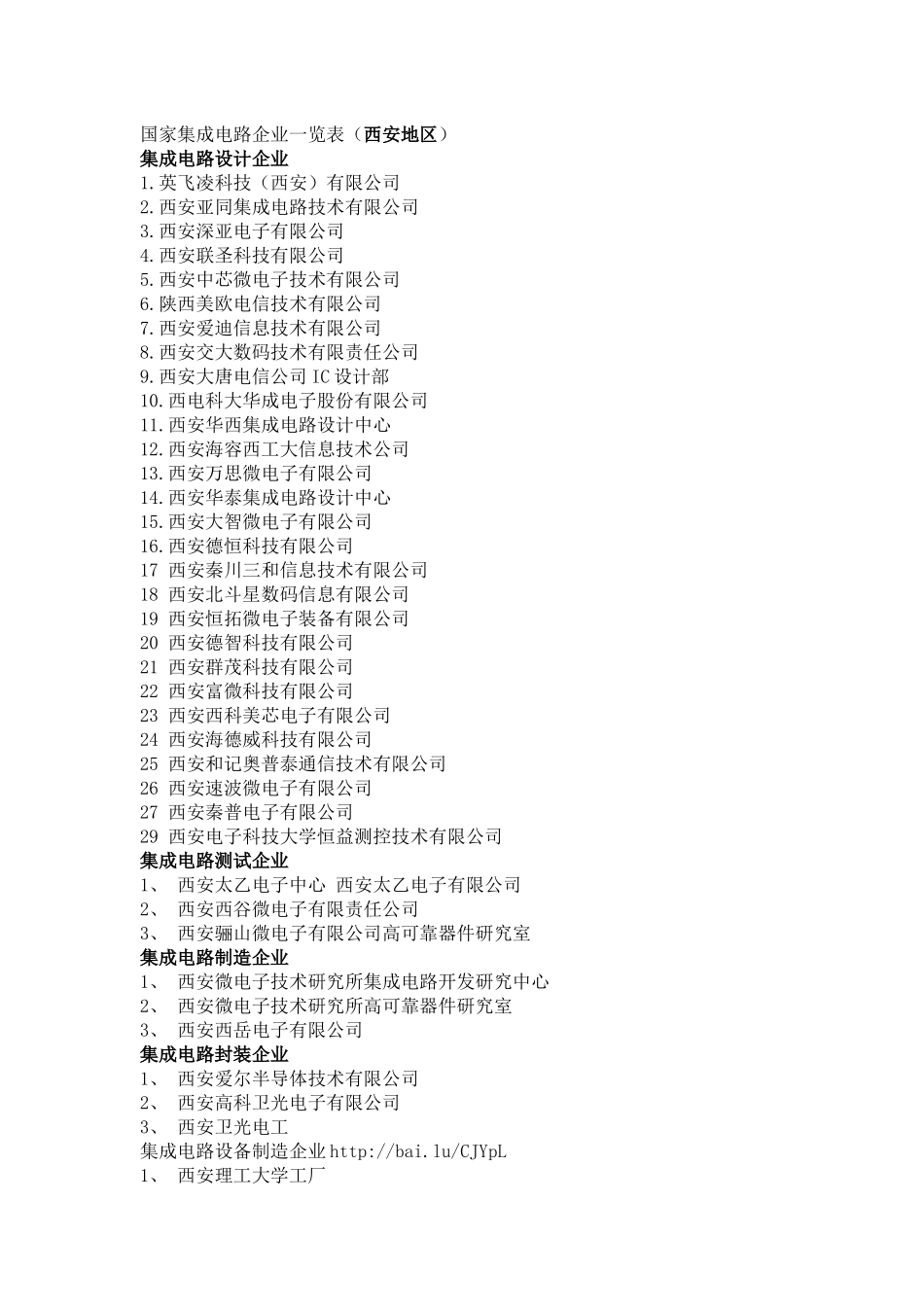 国家集成电路企业一览表（西安地区）
集成电路设计企业
1.英飞凌科技（西安）有限公司
2.西安亚同集成电路技术有限公司
3.西安深亚电子有限公司
4.西安联圣科技有限公司
5.西安中芯微电子技术有限公司
6.陕西美欧电信技术有限公司
7.西安爱迪信息技术有限公司
8.西安交大数码技术有限责任公司
9.西安大唐电信公司 IC 设计部
10.西电科大华成电子股份有限公司
11.西安华西集成电路设计中心
12.西安海容西工大信息技术公司
13.西安万思微电子有限公司
14.西安华泰集成电路设计中心
15.西安大智微电子有限公司
16.西安德恒科技有限公司
17 西安秦川三和信息技术有限公司
18 西安北斗星数码信息有限公司
19 西安恒拓微电子装备有限公司
20 西安德智科技有限公司
21 西安群茂科技有限公司
22 西安富微科技有限公司
23 西安西科美芯电子有限公司
24 西安海德威科技有限公司
25 西安和记奥普泰通信技术有限公司
26 西安速波微电子有限公司
27 西安秦普电子有限公司
29 西安电子科技大学恒益测控技术有限公司
集成电路测试企业
1、 西安太乙电子中心 西安太乙电子有限公司
2、 西安西谷微电子有限责任公司
3、 西安骊山微电子有限公司高可靠器件研究室
集成电路制造企业
1、 西安微电子技术研究所集成电路开发研究中心
2、 西安微电子技术研究所高可靠器件研究室
3、 西安西岳电子有限公司
集成电路封装企业
1、 西安爱尔半导体技术有限公司
2、 西安高科卫光电子有限公司
3、 西安卫光电工
集成电路设备制造企业 http://bai.lu/CJYpL
1、 西安理工大学工厂